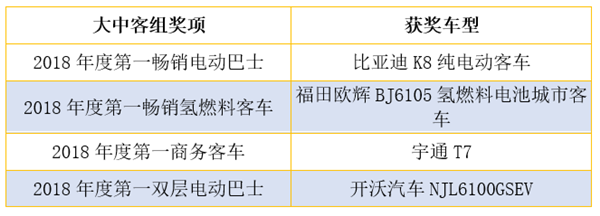 | 大中客组奖项 | 获奖车型 |
|---|---|
| 2018 年度第一畅销电动巴士 | 比亚迪 K8 纯电动客车 |
| 2018 年度第一畅销氢燃料客车 | 福田欧辉 BJ6105 氢燃料电池城市客车 |
| 2018 年度第一商务客车 | 宇通 T7 |
| 2018 年度第一双层电动巴士 | 开沃汽车 NJL6100GSEV |